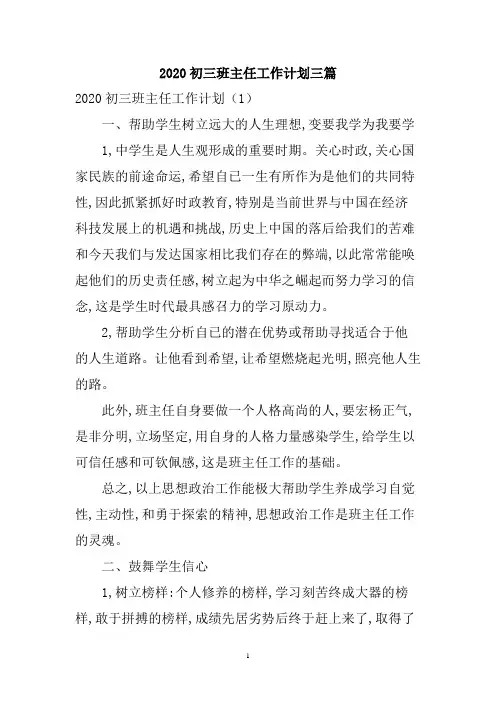 2020 初三班主任工作计划三篇

2020 初三班主任工作计划（1）

一、帮助学生树立远大的人生理想,变要我学为我要学

1,中学生是人生观形成的重要时期。关心时政,关心国家民族的前途命运,希望自己一生有所作为是他们的共同特性,因此抓紧抓好时政教育,特别是当前世界与中国在经济科技发展上的机遇和挑战,历史上中国的落后给我们的苦难和今天我们与发达国家相比我们存在的弊端,以此常常能唤起他们的历史责任感,树立起为中华之崛起而努力学习的信念,这是学生时代最具感召力的学习原动力。

2,帮助学生分析自己的潜在优势或帮助寻找适合于他的人生道路。让他看到希望,让希望燃烧起光明,照亮他人生的路。

此外,班主任自身要做一个人格高尚的人,要宏杨正气,是非分明,立场坚定,用自身的人格力量感染学生,给学生以可信任感和可钦佩感,这是班主任工作的基础。

总之,以上思想政治工作能极大帮助学生养成学习自觉性,主动性,和勇于探索的精神,思想政治工作是班主任工作的灵魂。

二、鼓舞学生信心

1,树立榜样:个人修养的榜样,学习刻苦终成大器的榜样,敢于拼搏的榜样,成绩先居劣势后终于赶上来了,取得了

1